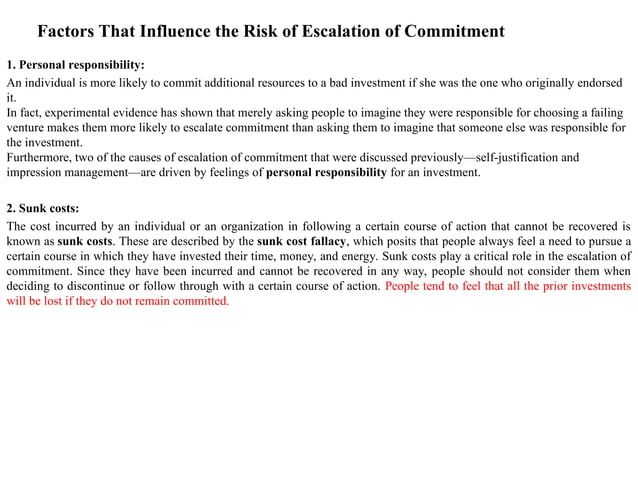 Factors That Influence the Risk of Escalation of Commitment

1. Personal responsibility:

An individual is more likely to commit additional resources to a bad investment if she was the one who originally endorsed it.

In fact, experimental evidence has shown that merely asking people to imagine they were responsible for choosing a failing venture makes them more likely to escalate commitment than asking them to imagine that someone else was responsible for the investment.

Furthermore, two of the causes of escalation of commitment that were discussed previously—self-justification and impression management—are driven by feelings of personal responsibility for an investment.

2. Sunk costs:

The cost incurred by an individual or an organization in following a certain course of action that cannot be recovered is known as sunk costs. These are described by the sunk cost fallacy, which posits that people always feel a need to pursue a certain course in which they have invested their time, money, and energy. Sunk costs play a critical role in the escalation of commitment. Since they have been incurred and cannot be recovered in any way, people should not consider them when deciding to discontinue or follow through with a certain course of action. People tend to feel that all the prior investments will be lost if they do not remain committed.